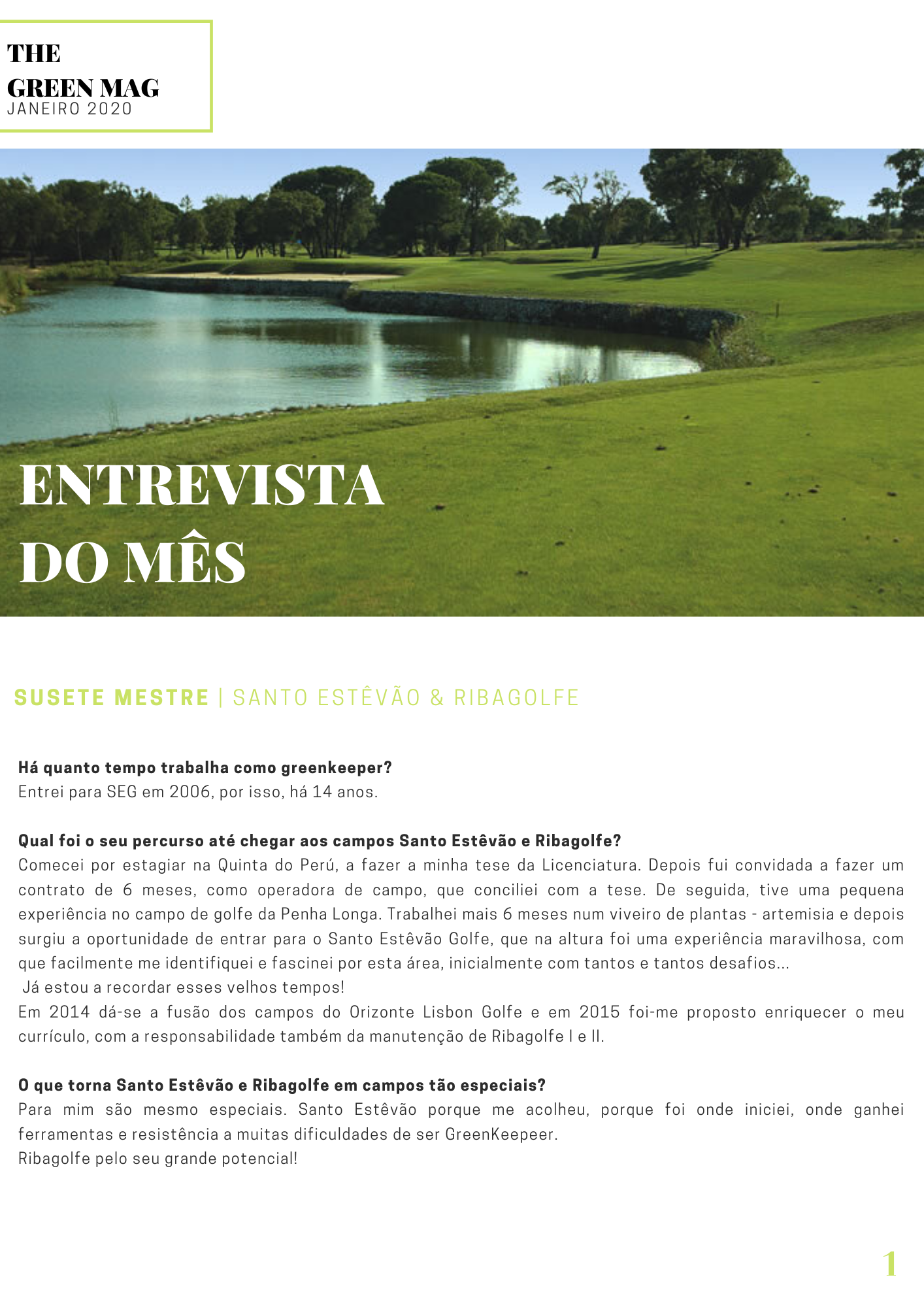 THE
GREEN MAG
JANEIRO 2020

ENTREVISTA
DO MÊS

SUSETE MESTRE | SANTO ESTÊVÃO & RIBAGOLFE

Há quanto tempo trabalha como greenkeeper?
Entrei para SEG em 2006, por isso, há 14 anos.

Qual foi o seu percurso até chegar aos campos Santo Estêvão e Ribagolfe?
Comecei por estagiar na Quinta do Perú, a fazer a minha tese da Licenciatura. Depois fui convidada a fazer um contrato de 6 meses, como operadora de campo, que conciliei com a tese. De seguida, tive uma pequena experiência no campo de golfe da Penha Longa. Trabalhei mais 6 meses num viveiro de plantas - artemisia e depois surgiu a oportunidade de entrar para o Santo Estêvão Golfe, que na altura foi uma experiência maravilhosa, com que facilmente me identifiquei e fascinei por esta área, inicialmente com tantos e tantos desafios...
Já estou a recordar esses velhos tempos!
Em 2014 dá-se a fusão dos campos do Orizonte Lisbon Golfe e em 2015 foi-me proposto enriquecer o meu currículo, com a responsabilidade também da manutenção de Ribagolfe I e II.

O que torna Santo Estêvão e Ribagolfe em campos tão especiais?
Para mim são mesmo especiais. Santo Estêvão porque me acolheu, porque foi onde iniciei, onde ganhei ferramentas e resistência a muitas dificuldades de ser GreenKeepeer.
Ribagolfe pelo seu grande potencial!

1